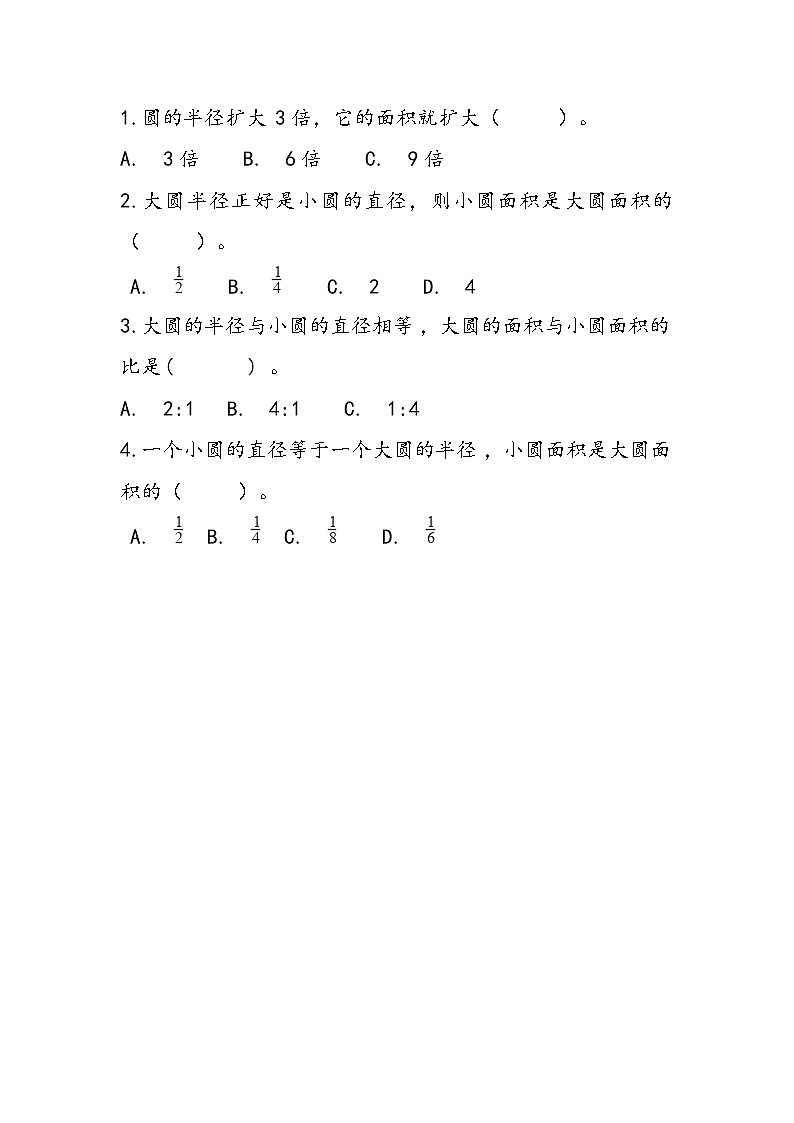 1.圆的半径扩大 3 倍，它的面积就扩大（　　）。

A. 3 倍　B. 6 倍　C. 9 倍

2.大圆半径正好是小圆的直径，则小圆面积是大圆面积的（　　）。

A. $\frac{1}{2}$　B. $\frac{1}{4}$　C. 2　D. 4

3.大圆的半径与小圆的直径相等，大圆的面积与小圆面积的比是(　　)。

A. 2:1　B. 4:1　C. 1:4

4.一个小圆的直径等于一个大圆的半径，小圆面积是大圆面积的（　　）。

A. $\frac{1}{2}$　B. $\frac{1}{4}$　C. $\frac{1}{8}$　D. $\frac{1}{6}$